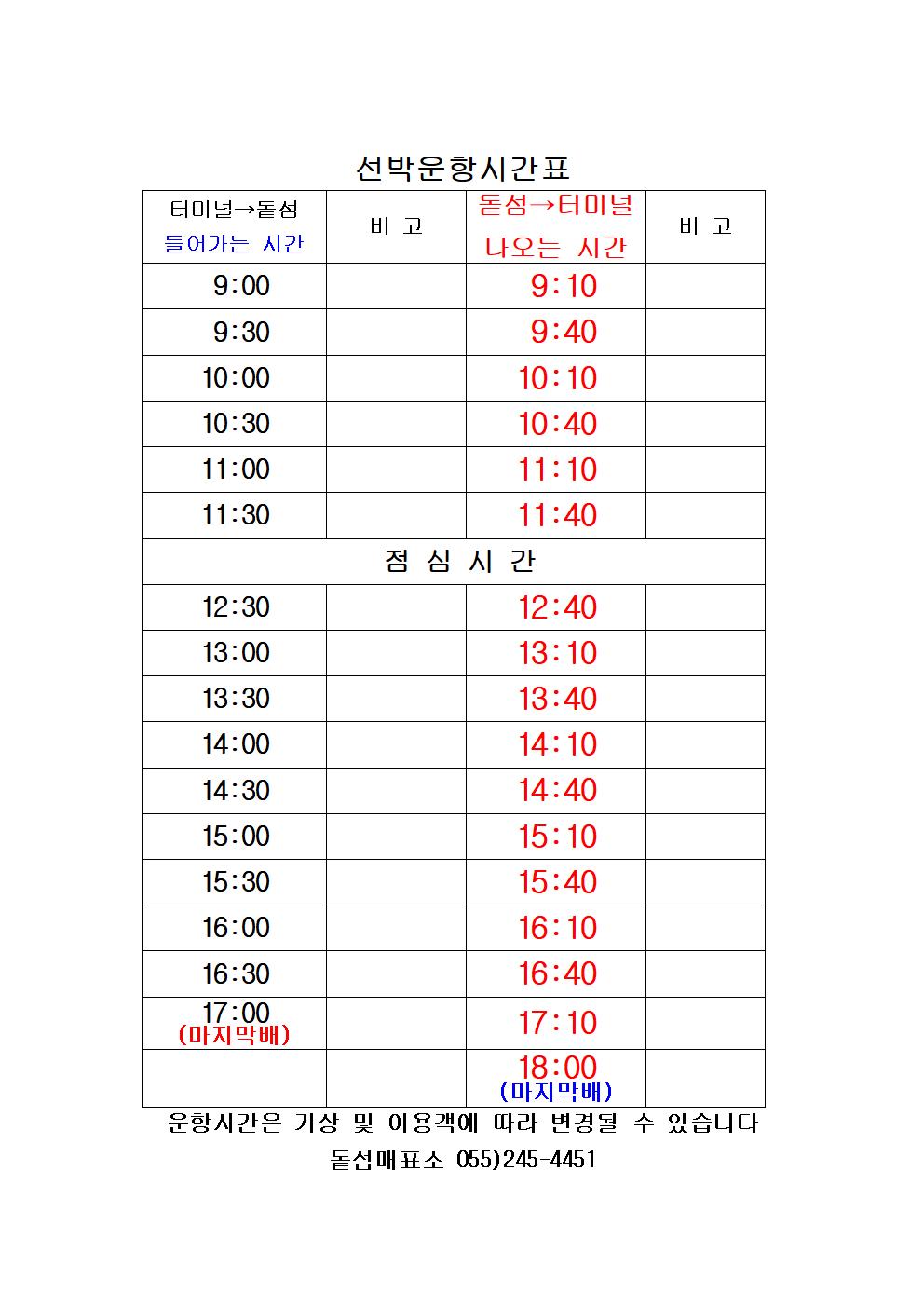 선박운항시간표

| 터미널→돝섬 들어가는 시간 | 비 고 | 돝섬→터미널 나오는 시간 | 비 고 |
|---|---|---|---|
| 9:00 | | 9:10 | |
| 9:30 | | 9:40 | |
| 10:00 | | 10:10 | |
| 10:30 | | 10:40 | |
| 11:00 | | 11:10 | |
| 11:30 | | 11:40 | |
| 점 심 시 간 | | | |
| 12:30 | | 12:40 | |
| 13:00 | | 13:10 | |
| 13:30 | | 13:40 | |
| 14:00 | | 14:10 | |
| 14:30 | | 14:40 | |
| 15:00 | | 15:10 | |
| 15:30 | | 15:40 | |
| 16:00 | | 16:10 | |
| 16:30 | | 16:40 | |
| 17:00 (마지막배) | | 17:10 | |
| | | 18:00 (마지막배) | |

운항시간은 기상 및 이용객에 따라 변경될 수 있습니다
돝섬매표소 055)245-4451